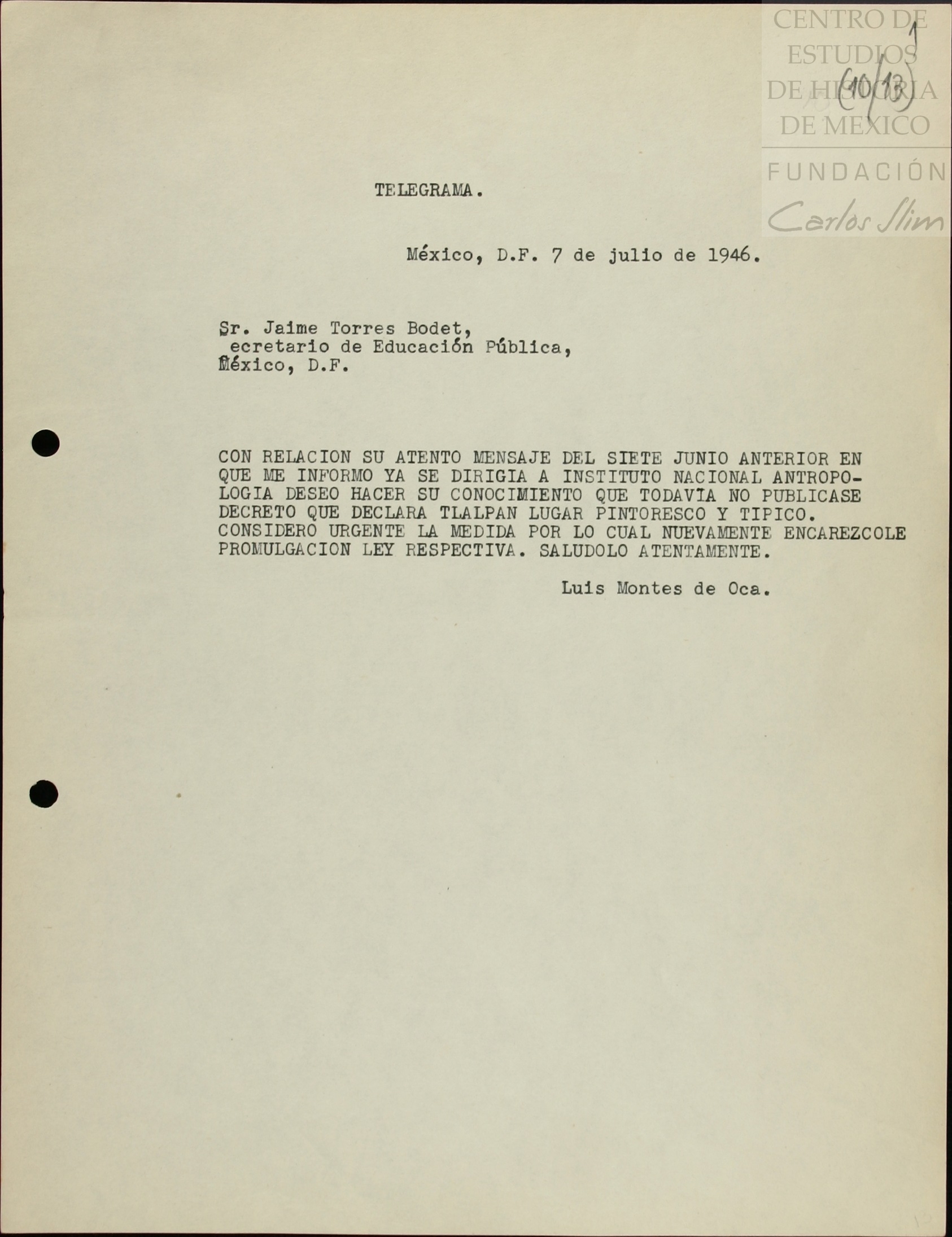 CENTRO DE ESTUDIOS DE HISTORIA DE MEXICO
FUNDACIÓN Carlos Slim

1
(10/13)

TELEGRAMA.

México, D.F. 7 de julio de 1946.

Sr. Jaime Torres Bodet,
ecretario de Educación Pública,
México, D.F.

CON RELACION SU ATENTO MENSAJE DEL SIETE JUNIO ANTERIOR EN QUE ME INFORMO YA SE DIRIGIA A INSTITUTO NACIONAL ANTROPOLOGIA DESEO HACER SU CONOCIMIENTO QUE TODAVIA NO PUBLICASE DECRETO QUE DECLARA TLALPAN LUGAR PINTORESCO Y TIPICO. CONSIDERO URGENTE LA MEDIDA POR LO CUAL NUEVAMENTE ENCAREZCOLE PROMULGACION LEY RESPECTIVA. SALUDOLO ATENTAMENTE.

Luis Montes de Oca.